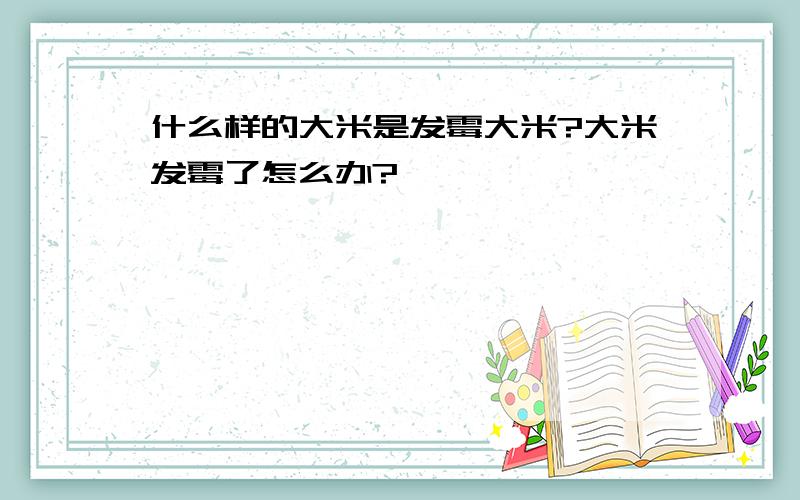 什么样的大米是发霉大米?大米发霉了怎么办?